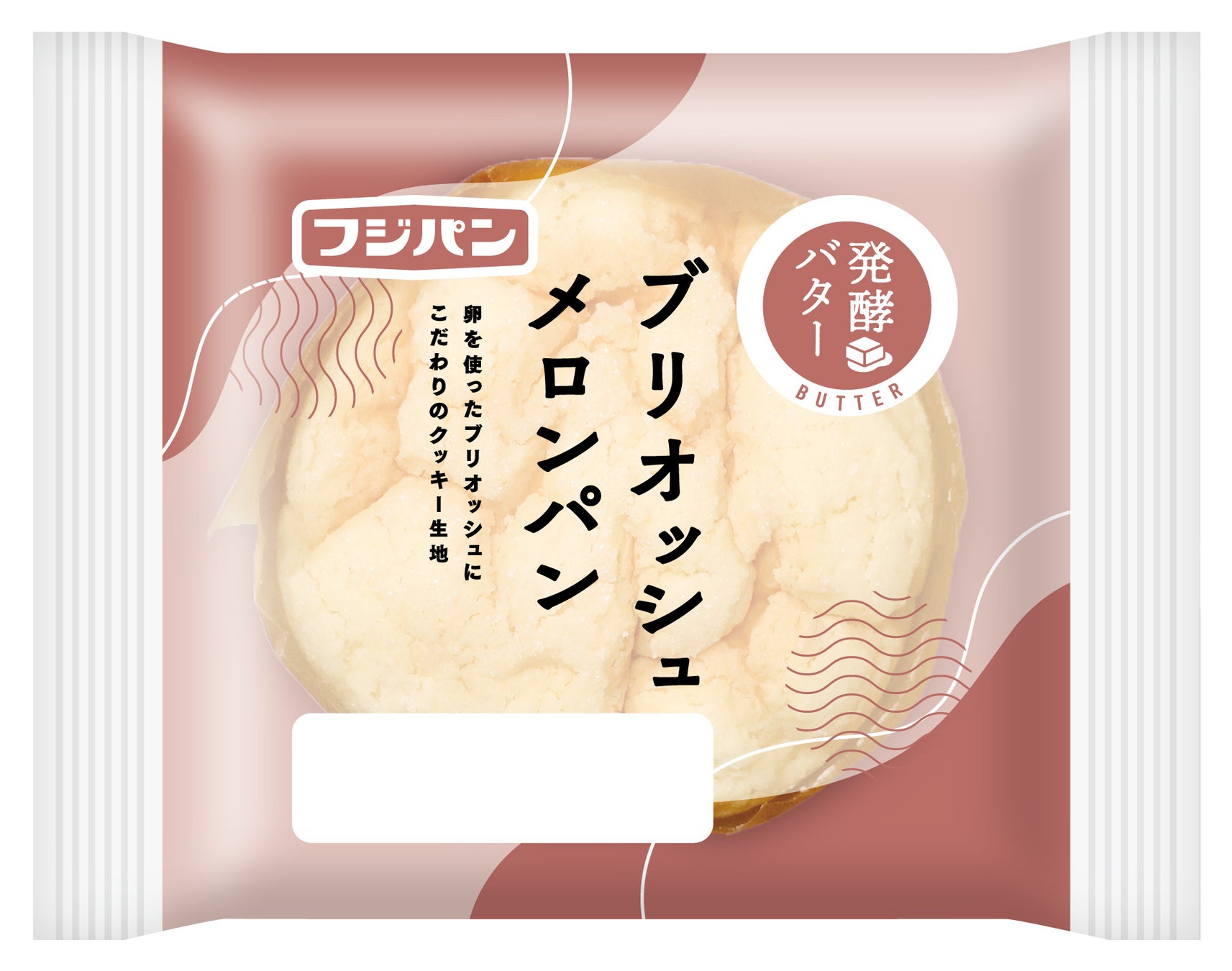 フジパン

発酵バター
BUTTER

ブリオッシュメロンパン

卵を使ったブリオッシュにこだわりのクッキー生地